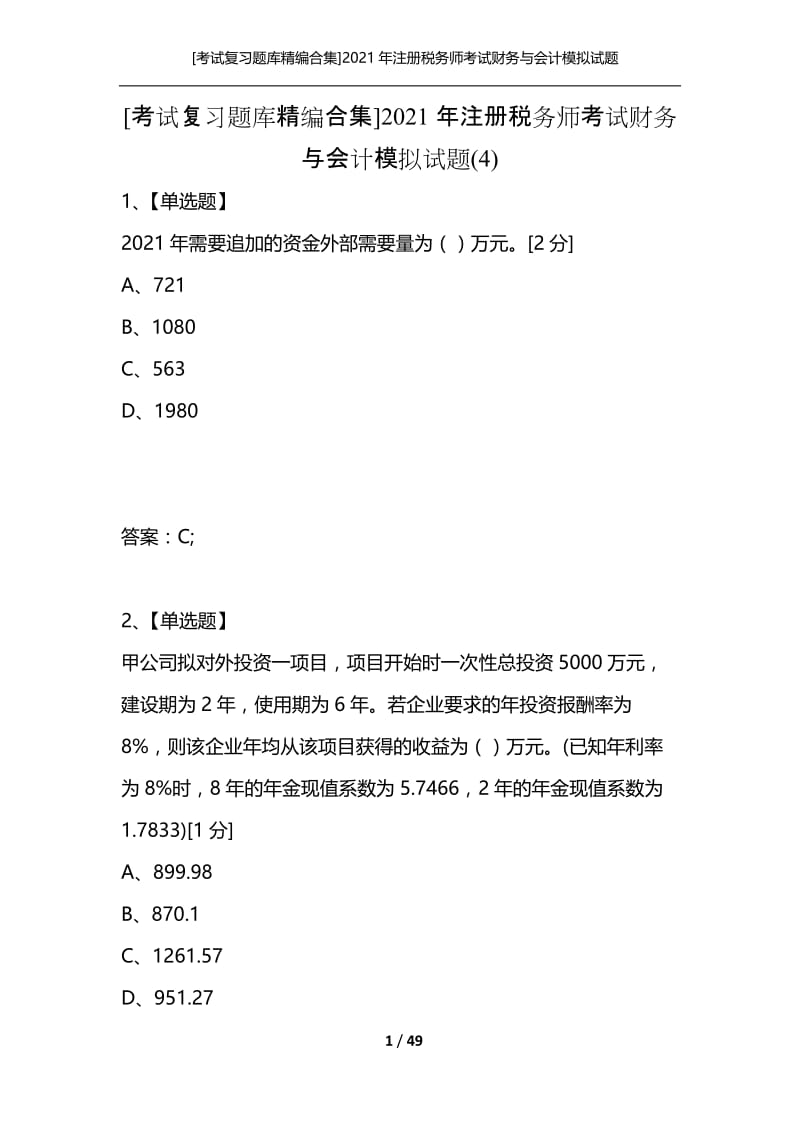 [考试复习题库精编合集]2021 年注册税务师考试财务与会计模拟试题

[考试复习题库精编合集]2021 年注册税务师考试财务与会计模拟试题(4)

1、【单选题】

2021 年需要追加的资金外部需要量为（ ）万元。[2 分]

A、721

B、1080

C、563

D、1980

答案：C;

2、【单选题】

甲公司拟对外投资一项目，项目开始时一次性总投资 5000 万元，建设期为 2 年，使用期为 6 年。若企业要求的年投资报酬率为 8%，则该企业年均从该项目获得的收益为（ ）万元。(已知年利率为 8%时，8 年的年金现值系数为 5.7466，2 年的年金现值系数为 1.7833)[1 分]

A、899.98

B、870.1

C、1261.57

D、951.27

1 / 49